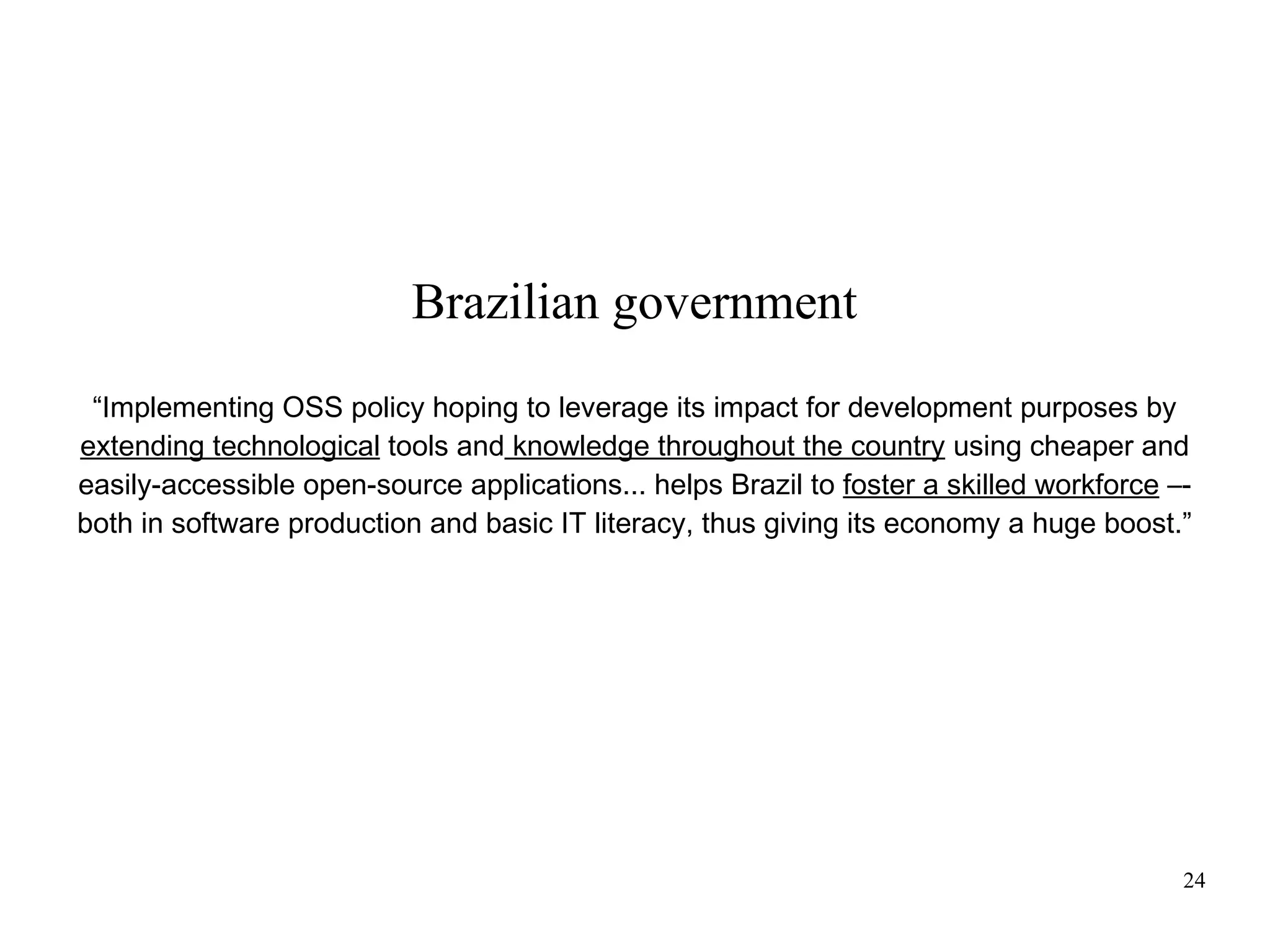 Brazilian government

"Implementing OSS policy hoping to leverage its impact for development purposes by extending technological tools and knowledge throughout the country using cheaper and easily-accessible open-source applications... helps Brazil to foster a skilled workforce –- both in software production and basic IT literacy, thus giving its economy a huge boost."

24